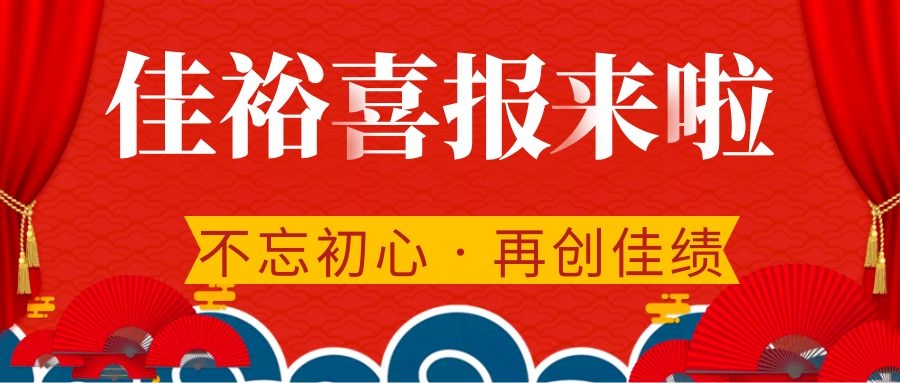 佳裕喜报来啦

不忘初心 · 再创佳绩